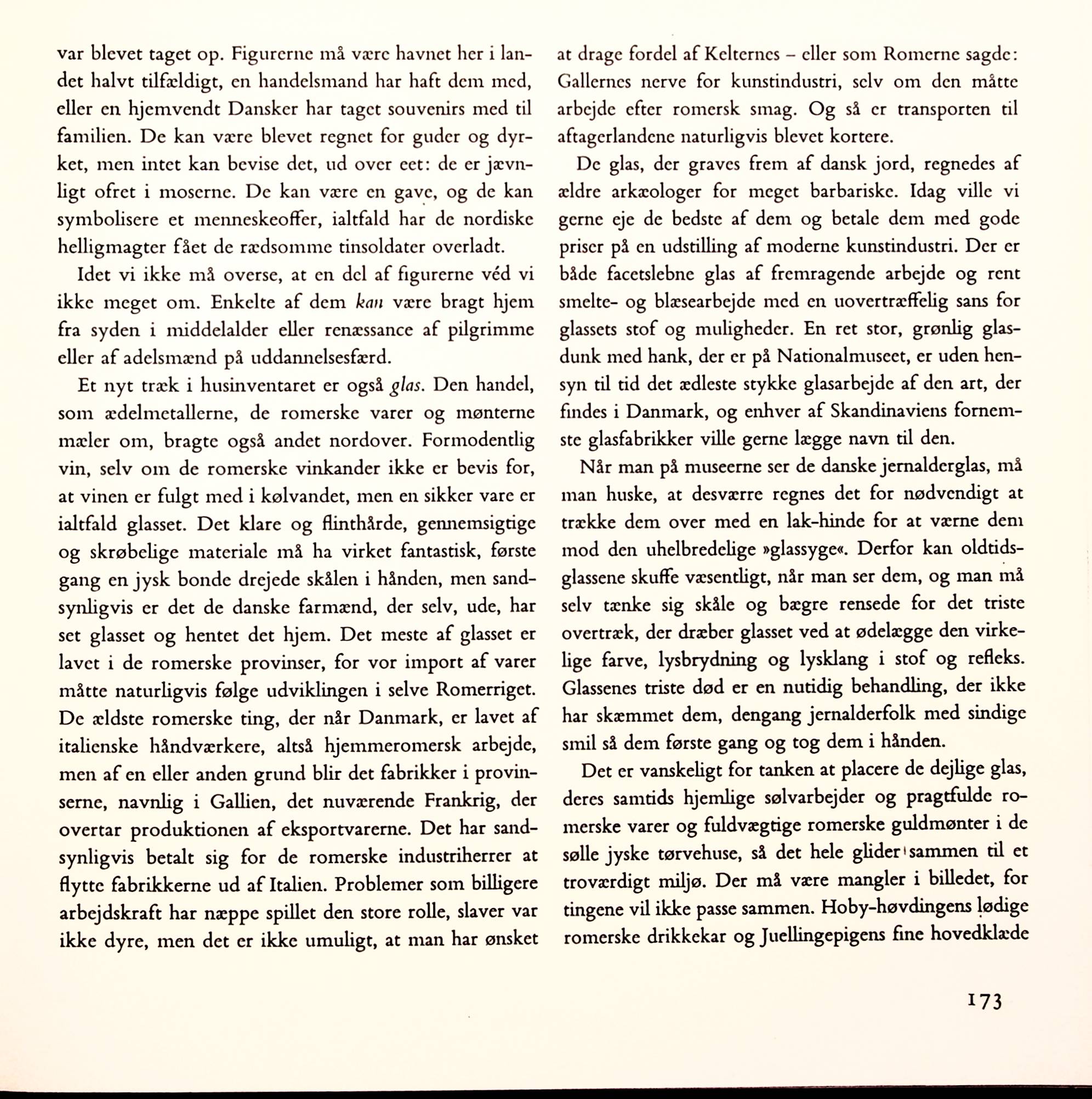 var blevet taget op. Figurerne må være havnet her i landet halvt tilfældigt, en handelsmand har haft dem med, eller en hjemvendt Dansker har taget souvenirs med til familien. De kan være blevet regnet for guder og dyrket, men intet kan bevise det, ud over eet: de er jævnligt ofret i moserne. De kan være en gave, og de kan symbolisere et menneskeoffer, ialtfald har de nordiske helligmagter fået de rædsomme tinsoldater overladt.

Idet vi ikke må overse, at en del af figurerne véd vi ikke meget om. Enkelte af dem kan være bragt hjem fra syden i middelalder eller renæssance af pilgrimme eller af adelsmænd på uddannelsesfærd.

Et nyt træk i husinventaret er også glas. Den handel, som ædelmetallerne, de romerske varer og mønterne mæler om, bragte også andet nordover. Formodentlig vin, selv om de romerske vinkander ikke er bevis for, at vinen er fulgt med i kølvandet, men en sikker vare er ialtfald glasset. Det klare og flinthårde, gennemsigtige og skrøbelige materiale må ha virket fantastisk, første gang en jysk bonde drejede skålen i hånden, men sandsynligvis er det de danske farmænd, der selv, ude, har set glasset og hentet det hjem. Det meste af glasset er lavet i de romerske provinser, for vor import af varer måtte naturligvis følge udviklingen i selve Romerriget. De ældste romerske ting, der når Danmark, er lavet af italienske håndværkere, altså hjemmeromersk arbejde, men af en eller anden grund blir det fabrikker i provinserne, navnlig i Gallien, det nuværende Frankrig, der overtar produktionen af eksportvarerne. Det har sandsynligvis betalt sig for de romerske industriherrer at flytte fabrikkerne ud af Italien. Problemer som billigere arbejdskraft har næppe spillet den store rolle, slaver var ikke dyre, men det er ikke umuligt, at man har ønsket at drage fordel af Kelternes – eller som Romerne sagde: Gallernes nerve for kunstindustri, selv om den måtte arbejde efter romersk smag. Og så er transporten til aftagerlandene naturligvis blevet kortere.

De glas, der graves frem af dansk jord, regnedes af ældre arkæologer for meget barbariske. Idag ville vi gerne eje de bedste af dem og betale dem med gode priser på en udstilling af moderne kunstindustri. Der er både facetslebne glas af fremragende arbejde og rent smelte- og blæsearbejde med en uovertræffelig sans for glassets stof og muligheder. En ret stor, grønlig glasdunk med hank, der er på Nationalmuseet, er uden hensyn til tid det ædleste stykke glasarbejde af den art, der findes i Danmark, og enhver af Skandinaviens fornemste glasfabrikker ville gerne lægge navn til den.

Når man på museerne ser de danske jernalderglas, må man huske, at desværre regnes det for nødvendigt at trække dem over med en lak-hinde for at værne dem mod den uhelbredelige »glassyge«. Derfor kan oldtidsglassene skuffe væsentligt, når man ser dem, og man må selv tænke sig skåle og bægre rensede for det triste overtræk, der dræber glasset ved at ødelægge den virkelige farve, lysbrydning og lysklang i stof og refleks. Glassenes triste død er en nutidig behandling, der ikke har skæmmet dem, dengang jernalderfolk med sindige smil så dem første gang og tog dem i hånden.

Det er vanskeligt for tanken at placere de dejlige glas, deres samtids hjemlige sølvarbejder og pragtfulde romerske varer og fuldvægtige romerske guldmønter i de sølle jyske tørvehuse, så det hele glider sammen til et troværdigt miljø. Der må være mangler i billedet, for tingene vil ikke passe sammen. Hoby-høvdingens lødige romerske drikkekar og Juellingepigens fine hovedklæde

173